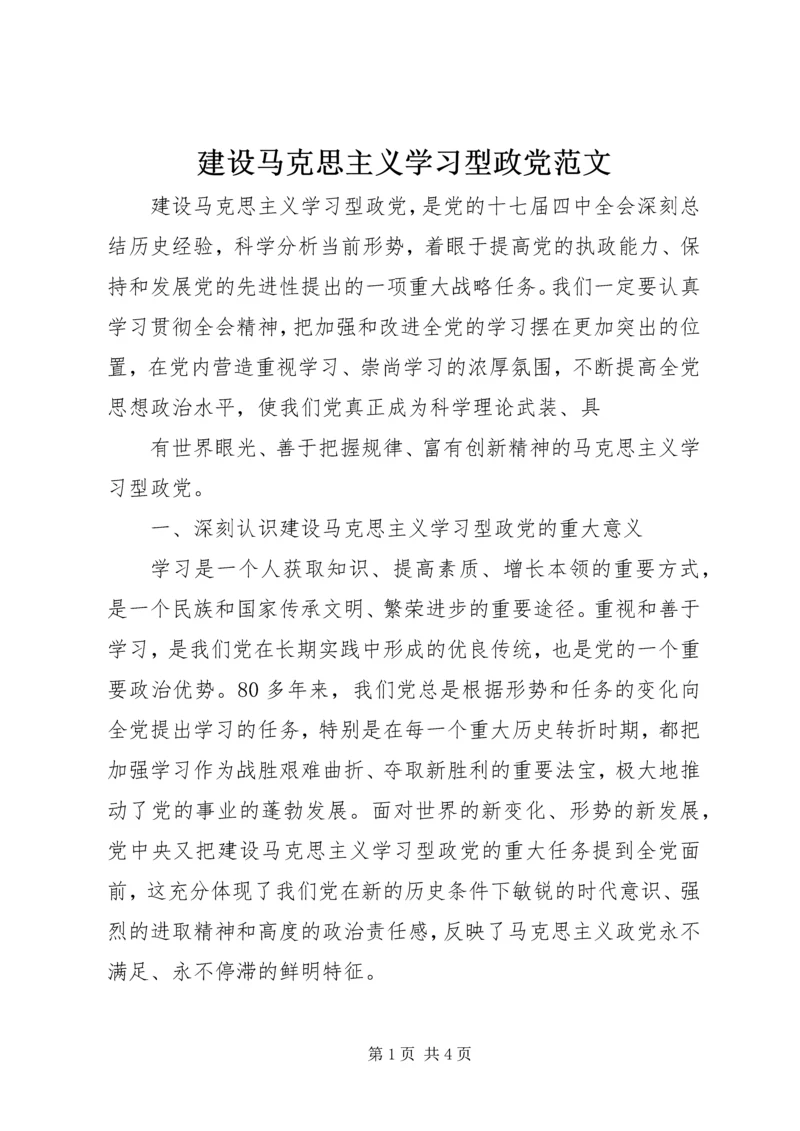 建设马克思主义学习型政党范文

建设马克思主义学习型政党，是党的十七届四中全会深刻总结历史经验，科学分析当前形势，着眼于提高党的执政能力、保持和发展党的先进性提出的一项重大战略任务。我们一定要认真学习贯彻全会精神，把加强和改进全党的学习摆在更加突出的位置，在党内营造重视学习、崇尚学习的浓厚氛围，不断提高全党思想政治水平，使我们党真正成为科学理论武装、具

有世界眼光、善于把握规律、富有创新精神的马克思主义学习型政党。

一、深刻认识建设马克思主义学习型政党的重大意义

学习是一个人获取知识、提高素质、增长本领的重要方式，是一个民族和国家传承文明、繁荣进步的重要途径。重视和善于学习，是我们党在长期实践中形成的优良传统，也是党的一个重要政治优势。80多年来，我们党总是根据形势和任务的变化向全党提出学习的任务，特别是在每一个重大历史转折时期，都把加强学习作为战胜艰难曲折、夺取新胜利的重要法宝，极大地推动了党的事业的蓬勃发展。面对世界的新变化、形势的新发展，党中央又把建设马克思主义学习型政党的重大任务提到全党面前，这充分体现了我们党在新的历史条件下敏锐的时代意识、强烈的进取精神和高度的政治责任感，反映了马克思主义政党永不满足、永不停滞的鲜明特征。

第1页 共4页